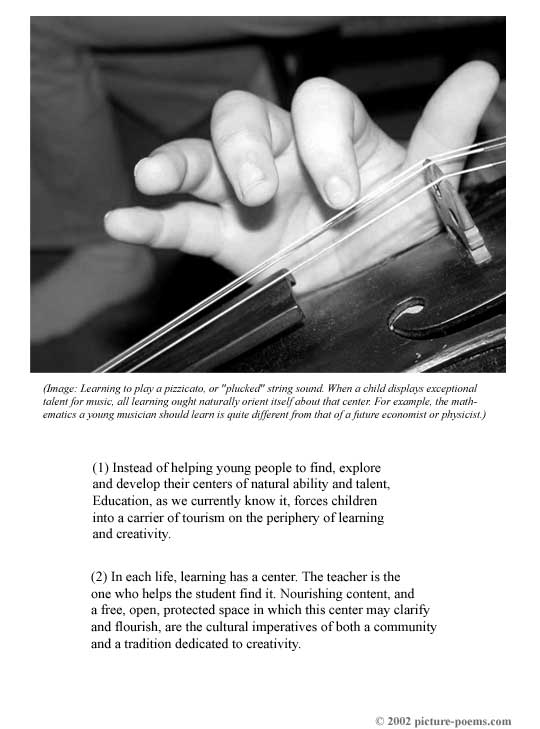 (Image: Learning to play a pizzicato, or "plucked" string sound. When a child displays exceptional talent for music, all learning ought naturally orient itself about that center. For example, the mathematics a young musician should learn is quite different from that of a future economist or physicist.)

(1) Instead of helping young people to find, explore and develop their centers of natural ability and talent, Education, as we currently know it, forces children into a carrier of tourism on the periphery of learning and creativity.

(2) In each life, learning has a center. The teacher is the one who helps the student find it. Nourishing content, and a free, open, protected space in which this center may clarify and flourish, are the cultural imperatives of both a community and a tradition dedicated to creativity.

© 2002 picture-poems.com